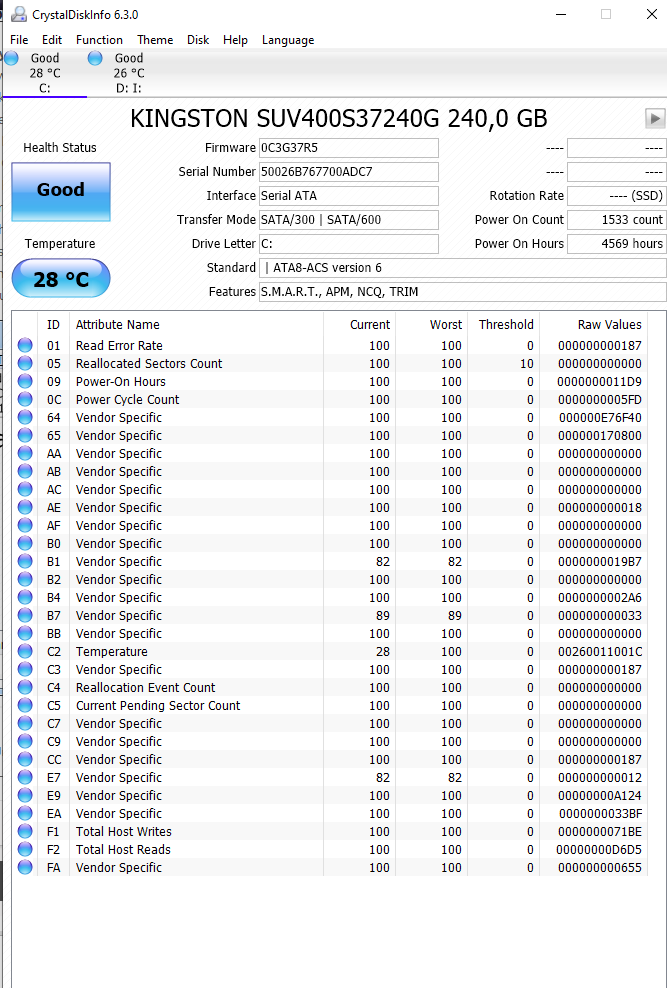 CrystalDiskInfo 6.3.0

File Edit Function Theme Disk Help Language

Good 28 °C C:
Good 26 °C D: I:

KINGSTON SUV400S37240G 240,0 GB

Health Status
Good
Temperature
28 °C

Firmware 0C3G37R5
Serial Number 50026B767700ADC7
Interface Serial ATA
Transfer Mode SATA/300 | SATA/600
Drive Letter C:
Standard | ATA8-ACS version 6
Features S.M.A.R.T., APM, NCQ, TRIM

---- ----
---- ----
Rotation Rate ---- (SSD)
Power On Count 1533 count
Power On Hours 4569 hours

| ID | Attribute Name | Current | Worst | Threshold | Raw Values |
|---|---|---|---|---|---|
| 01 | Read Error Rate | 100 | 100 | 0 | 000000000187 |
| 05 | Reallocated Sectors Count | 100 | 100 | 10 | 000000000000 |
| 09 | Power-On Hours | 100 | 100 | 0 | 0000000011D9 |
| 0C | Power Cycle Count | 100 | 100 | 0 | 0000000005FD |
| 64 | Vendor Specific | 100 | 100 | 0 | 000000E76F40 |
| 65 | Vendor Specific | 100 | 100 | 0 | 000000170800 |
| AA | Vendor Specific | 100 | 100 | 0 | 000000000000 |
| AB | Vendor Specific | 100 | 100 | 0 | 000000000000 |
| AC | Vendor Specific | 100 | 100 | 0 | 000000000000 |
| AE | Vendor Specific | 100 | 100 | 0 | 000000000018 |
| AF | Vendor Specific | 100 | 100 | 0 | 000000000000 |
| B0 | Vendor Specific | 100 | 100 | 0 | 000000000000 |
| B1 | Vendor Specific | 82 | 82 | 0 | 0000000019B7 |
| B2 | Vendor Specific | 100 | 100 | 0 | 000000000000 |
| B4 | Vendor Specific | 100 | 100 | 0 | 0000000002A6 |
| B7 | Vendor Specific | 89 | 89 | 0 | 000000000033 |
| BB | Vendor Specific | 100 | 100 | 0 | 000000000000 |
| C2 | Temperature | 28 | 100 | 0 | 00260011001C |
| C3 | Vendor Specific | 100 | 100 | 0 | 000000000187 |
| C4 | Reallocation Event Count | 100 | 100 | 0 | 000000000000 |
| C5 | Current Pending Sector Count | 100 | 100 | 0 | 000000000000 |
| C7 | Vendor Specific | 100 | 100 | 0 | 000000000000 |
| C9 | Vendor Specific | 100 | 100 | 0 | 000000000000 |
| CC | Vendor Specific | 100 | 100 | 0 | 000000000187 |
| E7 | Vendor Specific | 82 | 82 | 0 | 000000000012 |
| E9 | Vendor Specific | 100 | 100 | 0 | 00000000A124 |
| EA | Vendor Specific | 100 | 100 | 0 | 0000000033BF |
| F1 | Total Host Writes | 100 | 100 | 0 | 0000000071BE |
| F2 | Total Host Reads | 100 | 100 | 0 | 00000000D6D5 |
| FA | Vendor Specific | 100 | 100 | 0 | 000000000655 |